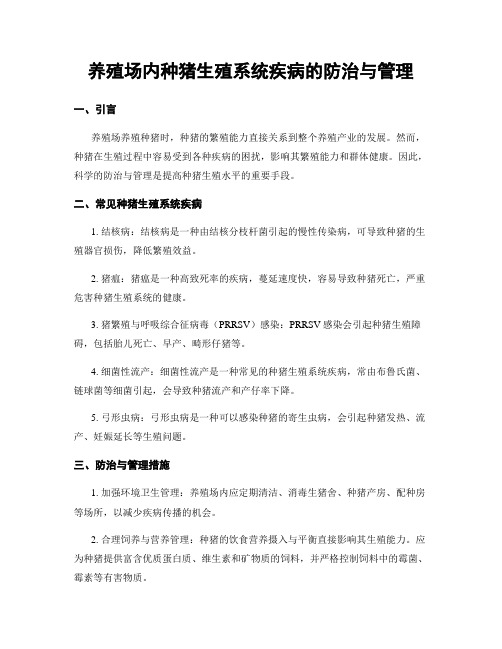 养殖场内种猪生殖系统疾病的防治与管理

一、引言

养殖场养殖种猪时，种猪的繁殖能力直接关系到整个养殖产业的发展。然而，种猪在生殖过程中容易受到各种疾病的困扰，影响其繁殖能力和群体健康。因此，科学的防治与管理是提高种猪生殖水平的重要手段。

二、常见种猪生殖系统疾病

1. 结核病：结核病是一种由结核分枝杆菌引起的慢性传染病，可导致种猪的生殖器官损伤，降低繁殖效益。

2. 猪瘟：猪瘟是一种高致死率的疾病，蔓延速度快，容易导致种猪死亡，严重危害种猪生殖系统的健康。

3. 猪繁殖与呼吸综合征病毒（PRRSV）感染：PRRSV 感染会引起种猪生殖障碍，包括胎儿死亡、早产、畸形仔猪等。

4. 细菌性流产：细菌性流产是一种常见的种猪生殖系统疾病，常由布鲁氏菌、链球菌等细菌引起，会导致种猪流产和产仔率下降。

5. 弓形虫病：弓形虫病是一种可以感染种猪的寄生虫病，会引起种猪发热、流产、妊娠延长等生殖问题。

三、防治与管理措施

1. 加强环境卫生管理：养殖场内应定期清洁、消毒生猪舍、种猪产房、配种房等场所，以减少疾病传播的机会。

2. 合理饲养与营养管理：种猪的饮食营养摄入与平衡直接影响其生殖能力。应为种猪提供富含优质蛋白质、维生素和矿物质的饲料，并严格控制饲料中的霉菌、霉素等有害物质。